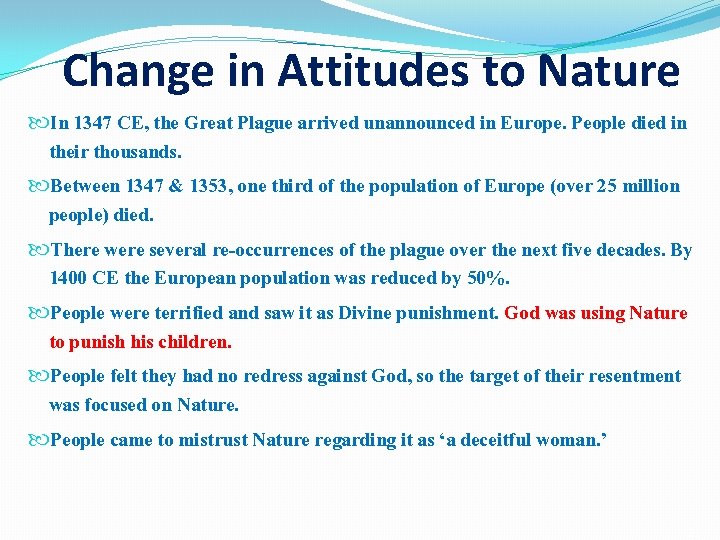 Change in Attitudes to Nature

In 1347 CE, the Great Plague arrived unannounced in Europe. People died in their thousands.

Between 1347 & 1353, one third of the population of Europe (over 25 million people) died.

There were several re-occurrences of the plague over the next five decades. By 1400 CE the European population was reduced by 50%.

People were terrified and saw it as Divine punishment. God was using Nature to punish his children.

People felt they had no redress against God, so the target of their resentment was focused on Nature.

People came to mistrust Nature regarding it as ‘a deceitful woman.’